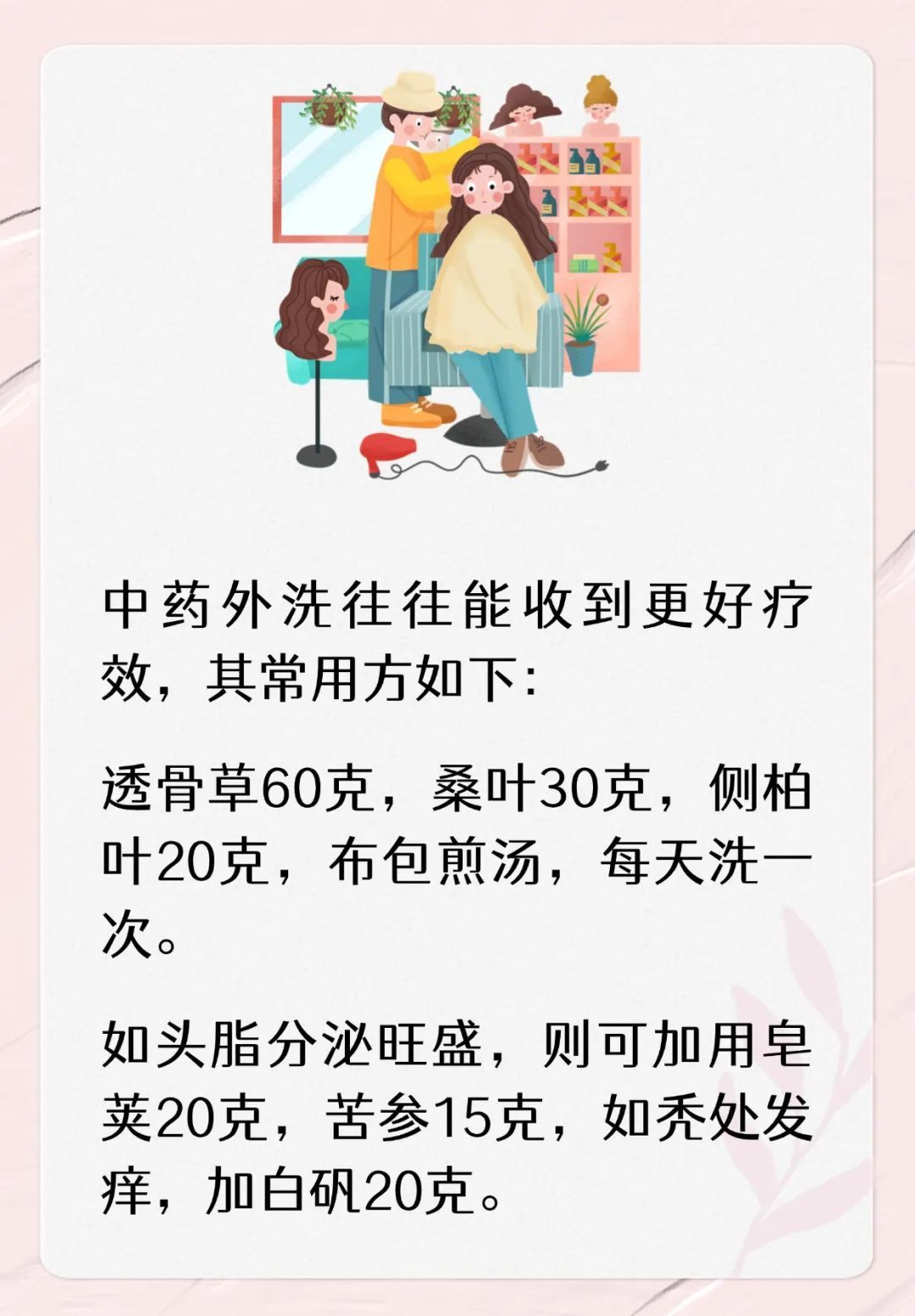 中药外洗往往能收到更好疗效，其常用方如下：

透骨草60克，桑叶30克，侧柏叶20克，布包煎汤，每天洗一次。

如头脂分泌旺盛，则可加用皂荚20克，苦参15克，如秃处发痒，加白矾20克。